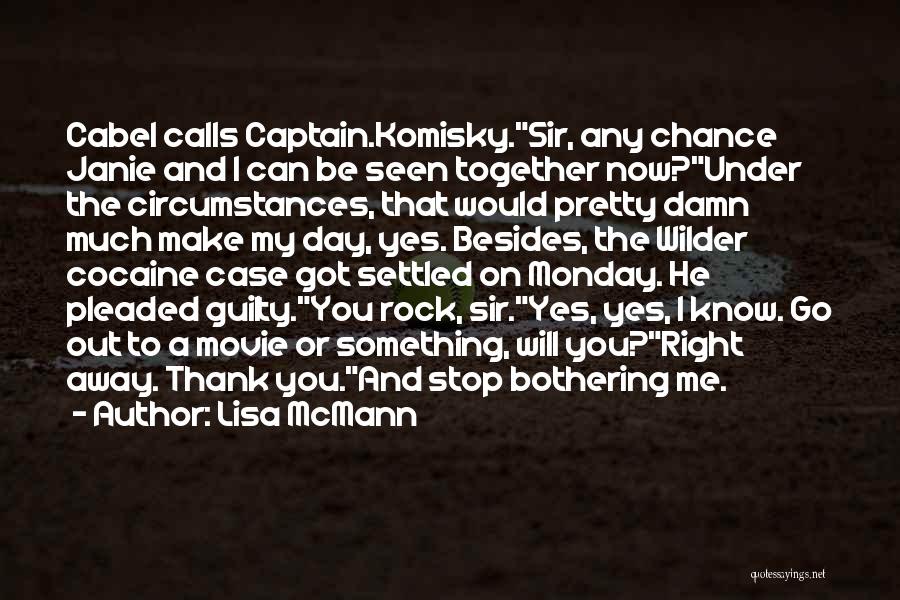 Cabel calls Captain.Komisky."Sir, any chance Janie and I can be seen together now?"Under the circumstances, that would pretty damn much make my day, yes. Besides, the Wilder cocaine case got settled on Monday. He pleaded guilty."You rock, sir."Yes, yes, I know. Go out to a movie or something, will you?"Right away. Thank you."And stop bothering me.

- Author: Lisa McMann

quotessayings.net